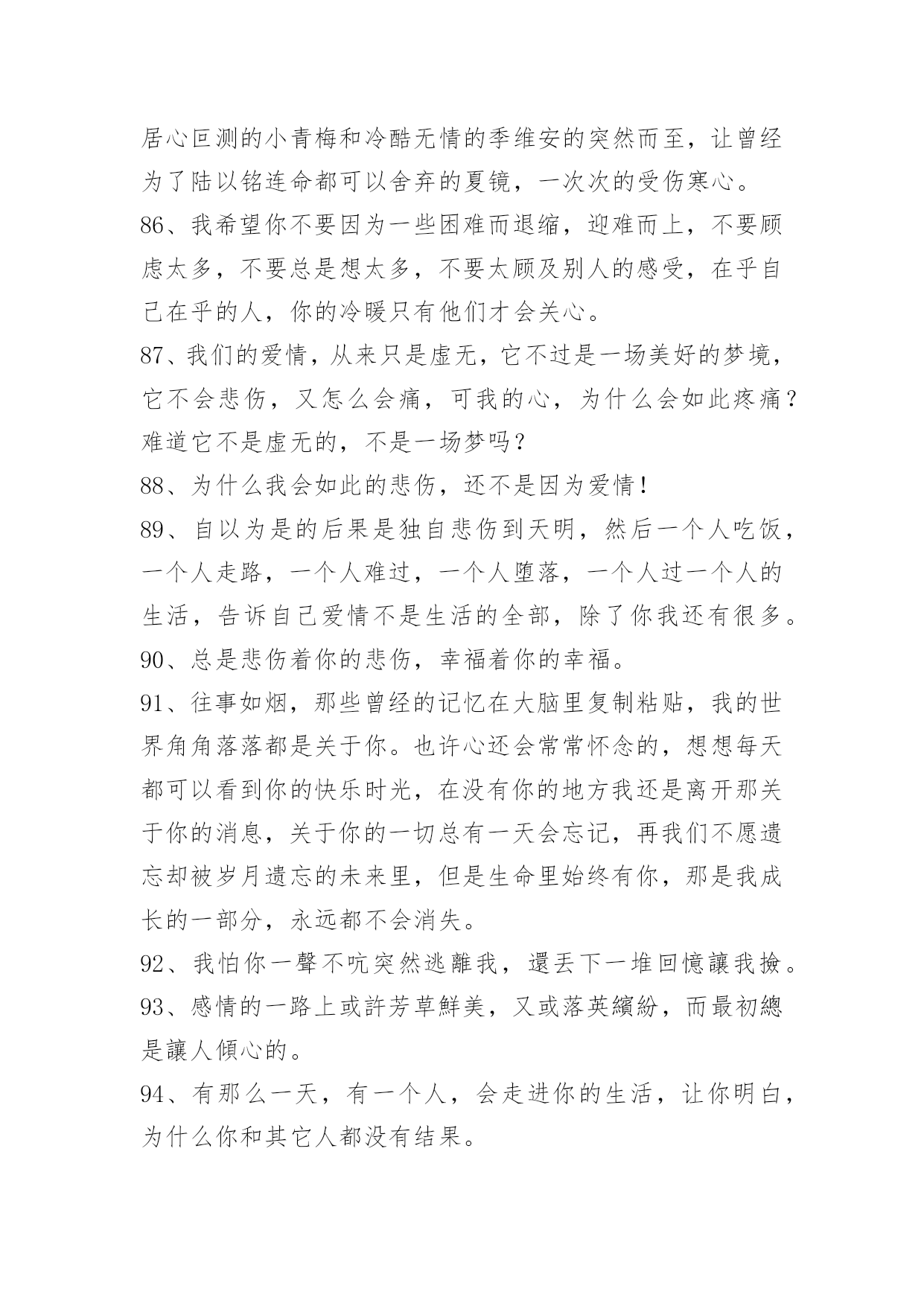 居心叵测的小青梅和冷酷无情的季维安的突然而至，让曾经为了陆以铭连命都可以舍弃的夏镜，一次次的受伤寒心。

86、我希望你不要因为一些困难而退缩，迎难而上，不要顾虑太多，不要总是想太多，不要太顾及别人的感受，在乎自己在乎的人，你的冷暖只有他们才会关心。

87、我们的爱情，从来只是虚无，它不过是一场美好的梦境，它不会悲伤，又怎么会痛，可我的心，为什么会如此疼痛？难道它不是虚无的，不是一场梦吗？

88、为什么我会如此的悲伤，还不是因为爱情！

89、自以为是的后果是独自悲伤到天明，然后一个人吃饭，一个人走路，一个人难过，一个人堕落，一个人过一个人的生活，告诉自己爱情不是生活的全部，除了你我还有很多。

90、总是悲伤着你的悲伤，幸福着你的幸福。

91、往事如烟，那些曾经的记忆在大脑里复制粘贴，我的世界角角落落都是关于你。也许心还会常常怀念的，想想每天都可以看到你的快乐时光，在没有你的地方我还是离开那关于你的消息，关于你的一切总有一天会忘记，再我们不愿遗忘却被岁月遗忘的未来里，但是生命里始终有你，那是我成长的一部分，永远都不会消失。

92、我怕你一聲不吭突然逃離我，還丟下一堆回憶讓我撿。

93、感情的一路上或許芳草鮮美，又或落英繽紛，而最初總是讓人傾心的。

94、有那么一天，有一个人，会走进你的生活，让你明白，为什么你和其它人都没有结果。